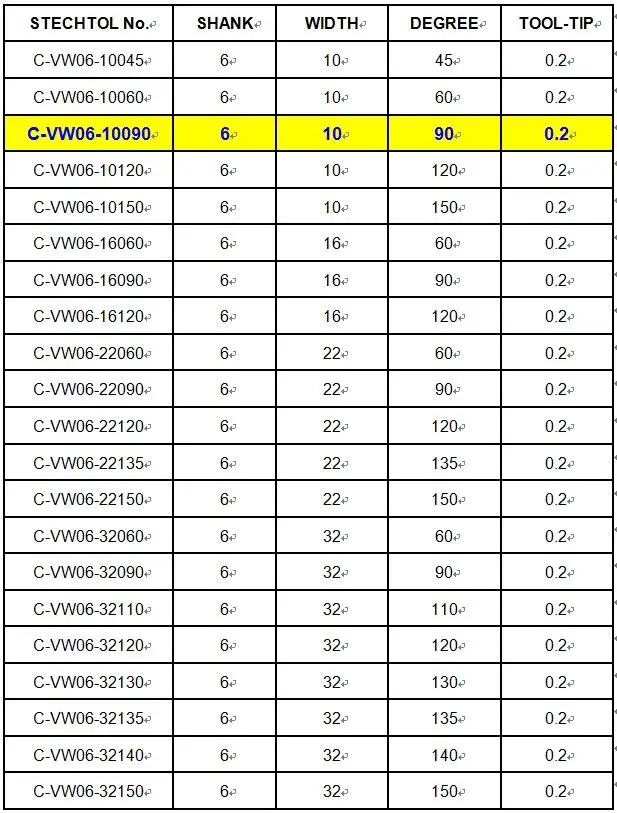 | STECHTOL No. | SHANK | WIDTH | DEGREE | TOOL-TIP |
|---|---|---|---|---|
| C-VW06-10045 | 6 | 10 | 45 | 0.2 |
| C-VW06-10060 | 6 | 10 | 60 | 0.2 |
| C-VW06-10090 | 6 | 10 | 90 | 0.2 |
| C-VW06-10120 | 6 | 10 | 120 | 0.2 |
| C-VW06-10150 | 6 | 10 | 150 | 0.2 |
| C-VW06-16060 | 6 | 16 | 60 | 0.2 |
| C-VW06-16090 | 6 | 16 | 90 | 0.2 |
| C-VW06-16120 | 6 | 16 | 120 | 0.2 |
| C-VW06-22060 | 6 | 22 | 60 | 0.2 |
| C-VW06-22090 | 6 | 22 | 90 | 0.2 |
| C-VW06-22120 | 6 | 22 | 120 | 0.2 |
| C-VW06-22135 | 6 | 22 | 135 | 0.2 |
| C-VW06-22150 | 6 | 22 | 150 | 0.2 |
| C-VW06-32060 | 6 | 32 | 60 | 0.2 |
| C-VW06-32090 | 6 | 32 | 90 | 0.2 |
| C-VW06-32110 | 6 | 32 | 110 | 0.2 |
| C-VW06-32120 | 6 | 32 | 120 | 0.2 |
| C-VW06-32130 | 6 | 32 | 130 | 0.2 |
| C-VW06-32135 | 6 | 32 | 135 | 0.2 |
| C-VW06-32140 | 6 | 32 | 140 | 0.2 |
| C-VW06-32150 | 6 | 32 | 150 | 0.2 |